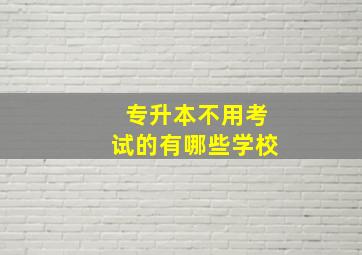 专升本不用考试的有哪些学校